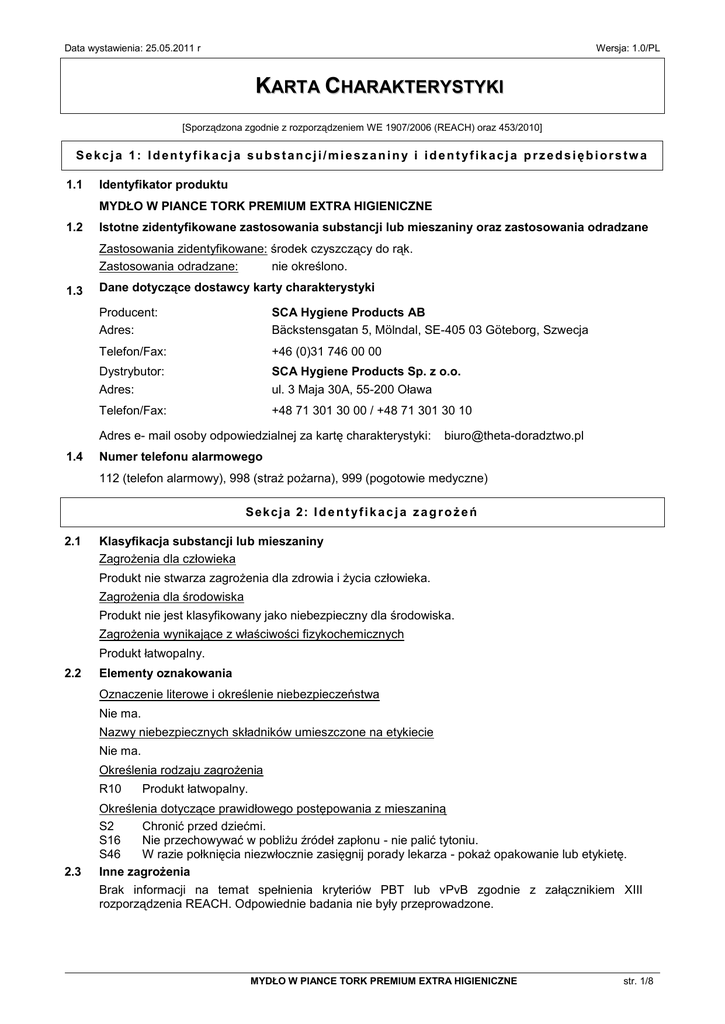 Data wystawienia: 25.05.2011 r

Wersja: 1.0/PL

KARTA CHARAKTERYSTYKI

[Sporządzona zgodnie z rozporządzeniem WE 1907/2006 (REACH) oraz 453/2010]

Sekcja 1: Identyfikacja substancji/mieszaniny i identyfikacja przedsiębiorstwa

1.1 Identyfikator produktu

MYDŁO W PIANCE TORK PREMIUM EXTRA HIGIENICZNE

1.2 Istotne zidentyfikowane zastosowania substancji lub mieszaniny oraz zastosowania odradzane

Zastosowania zidentyfikowane: środek czyszczący do rąk.
Zastosowania odradzane: nie określono.

1.3 Dane dotyczące dostawcy karty charakterystyki

Producent: SCA Hygiene Products AB
Adres: Bäckstensgatan 5, Mölndal, SE-405 03 Göteborg, Szwecja
Telefon/Fax: +46 (0)31 746 00 00
Dystrybutor: SCA Hygiene Products Sp. z o.o.
Adres: ul. 3 Maja 30A, 55-200 Oława
Telefon/Fax: +48 71 301 30 00 / +48 71 301 30 10

Adres e- mail osoby odpowiedzialnej za kartę charakterystyki: biuro@theta-doradztwo.pl

1.4 Numer telefonu alarmowego

112 (telefon alarmowy), 998 (straż pożarna), 999 (pogotowie medyczne)

Sekcja 2: Identyfikacja zagrożeń

2.1 Klasyfikacja substancji lub mieszaniny

Zagrożenia dla człowieka

Produkt nie stwarza zagrożenia dla zdrowia i życia człowieka.

Zagrożenia dla środowiska

Produkt nie jest klasyfikowany jako niebezpieczny dla środowiska.

Zagrożenia wynikające z właściwości fizykochemicznych

Produkt łatwopalny.

2.2 Elementy oznakowania

Oznaczenie literowe i określenie niebezpieczeństwa

Nie ma.

Nazwy niebezpiecznych składników umieszczone na etykiecie

Nie ma.

Określenia rodzaju zagrożenia

R10 Produkt łatwopalny.

Określenia dotyczące prawidłowego postępowania z mieszaniną

S2 Chronić przed dziećmi.
S16 Nie przechowywać w pobliżu źródeł zapłonu - nie palić tytoniu.
S46 W razie połknięcia niezwłocznie zasięgnij porady lekarza - pokaż opakowanie lub etykietę.

2.3 Inne zagrożenia

Brak informacji na temat spełnienia kryteriów PBT lub vPvB zgodnie z załącznikiem XIII rozporządzenia REACH. Odpowiednie badania nie były przeprowadzone.

MYDŁO W PIANCE TORK PREMIUM EXTRA HIGIENICZNE

str. 1/8